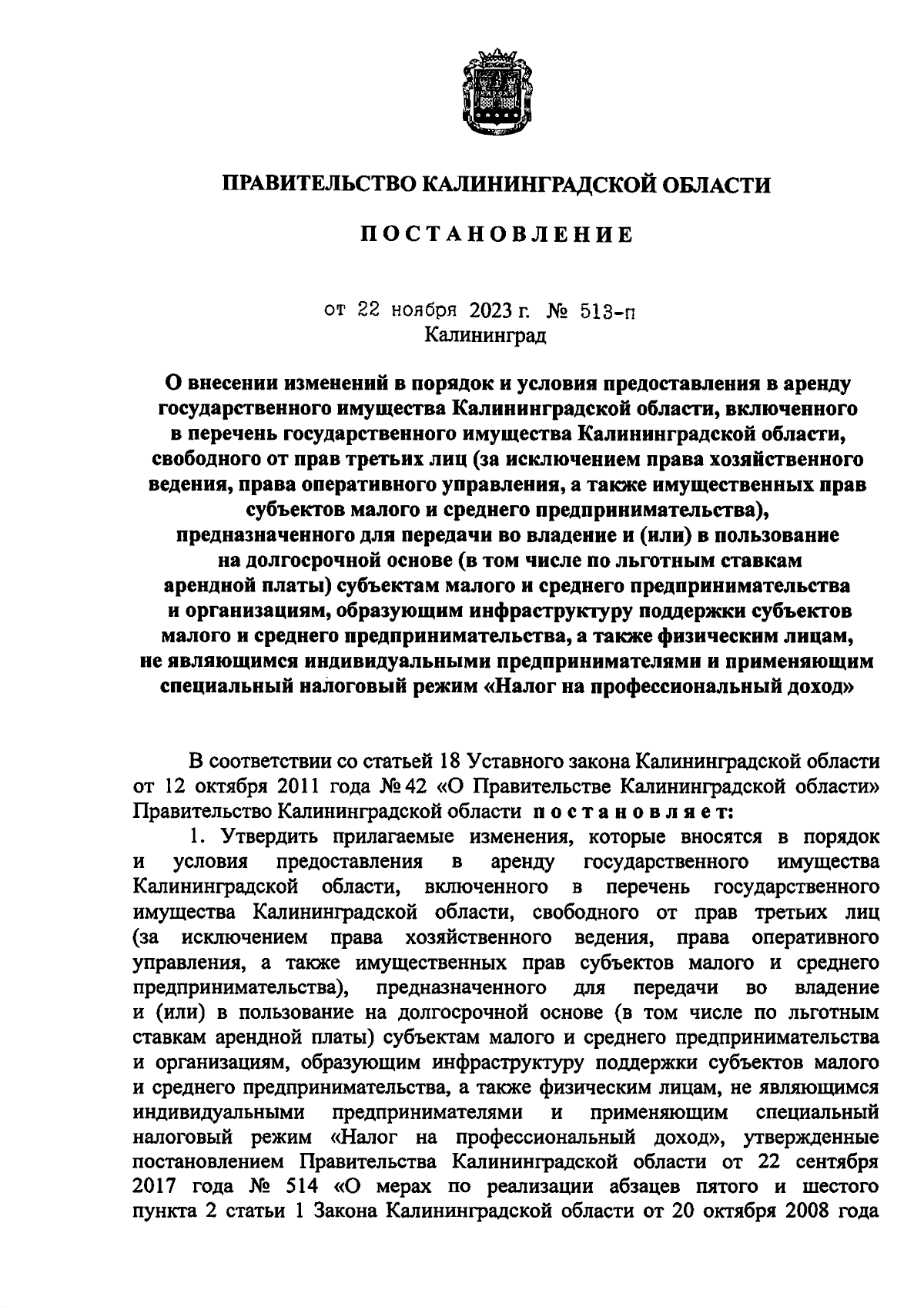 ПРАВИТЕЛЬСТВО КАЛИНИНГРАДСКОЙ ОБЛАСТИ

ПОСТАНОВЛЕНИЕ

от 22 ноября 2023 г. № 513-п
Калининград

О внесении изменений в порядок и условия предоставления в аренду государственного имущества Калининградской области, включенного в перечень государственного имущества Калининградской области, свободного от прав третьих лиц (за исключением права хозяйственного ведения, права оперативного управления, а также имущественных прав субъектов малого и среднего предпринимательства), предназначенного для передачи во владение и (или) в пользование на долгосрочной основе (в том числе по льготным ставкам арендной платы) субъектам малого и среднего предпринимательства и организациям, образующим инфраструктуру поддержки субъектов малого и среднего предпринимательства, а также физическим лицам, не являющимся индивидуальными предпринимателями и применяющим специальный налоговый режим «Налог на профессиональный доход»

В соответствии со статьей 18 Уставного закона Калининградской области от 12 октября 2011 года № 42 «О Правительстве Калининградской области» Правительство Калининградской области постановляет:

1. Утвердить прилагаемые изменения, которые вносятся в порядок и условия предоставления в аренду государственного имущества Калининградской области, включенного в перечень государственного имущества Калининградской области, свободного от прав третьих лиц (за исключением права хозяйственного ведения, права оперативного управления, а также имущественных прав субъектов малого и среднего предпринимательства), предназначенного для передачи во владение и (или) в пользование на долгосрочной основе (в том числе по льготным ставкам арендной платы) субъектам малого и среднего предпринимательства и организациям, образующим инфраструктуру поддержки субъектов малого и среднего предпринимательства, а также физическим лицам, не являющимся индивидуальными предпринимателями и применяющим специальный налоговый режим «Налог на профессиональный доход», утвержденные постановлением Правительства Калининградской области от 22 сентября 2017 года № 514 «О мерах по реализации абзацев пятого и шестого пункта 2 статьи 1 Закона Калининградской области от 20 октября 2008 года